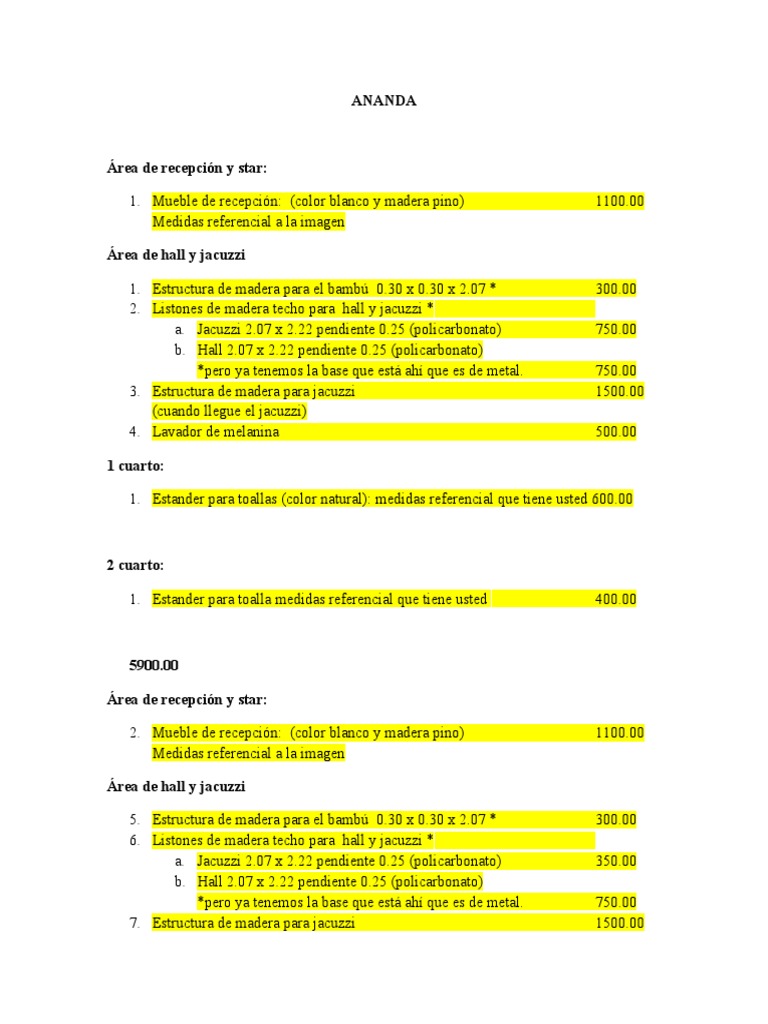 ANANDA

Área de recepción y star:

1. Mueble de recepción: (color blanco y madera pino) 1100.00
Medidas referencial a la imagen

Área de hall y jacuzzi

1. Estructura de madera para el bambú 0.30 x 0.30 x 2.07 * 300.00
2. Listones de madera techo para hall y jacuzzi *
a. Jacuzzi 2.07 x 2.22 pendiente 0.25 (policarbonato) 750.00
b. Hall 2.07 x 2.22 pendiente 0.25 (policarbonato)
*pero ya tenemos la base que está ahí que es de metal. 750.00
3. Estructura de madera para jacuzzi 1500.00
(cuando llegue el jacuzzi)
4. Lavador de melanina 500.00

1 cuarto:

1. Estander para toallas (color natural): medidas referencial que tiene usted 600.00

2 cuarto:

1. Estander para toalla medidas referencial que tiene usted 400.00

5900.00

Área de recepción y star:

2. Mueble de recepción: (color blanco y madera pino) 1100.00
Medidas referencial a la imagen

Área de hall y jacuzzi

5. Estructura de madera para el bambú 0.30 x 0.30 x 2.07 * 300.00
6. Listones de madera techo para hall y jacuzzi *
a. Jacuzzi 2.07 x 2.22 pendiente 0.25 (policarbonato) 350.00
b. Hall 2.07 x 2.22 pendiente 0.25 (policarbonato)
*pero ya tenemos la base que está ahí que es de metal. 750.00
7. Estructura de madera para jacuzzi 1500.00